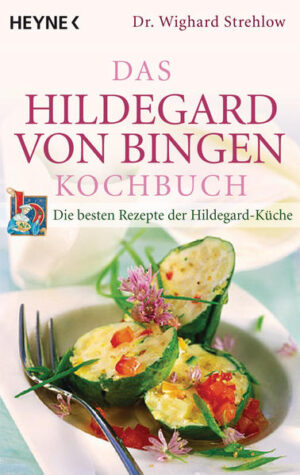 HEYNE <

Dr. Wighard Strehlow

DAS
HILDEGARD
VON BINGEN
KOCHBUCH

Die besten Rezepte der Hildegard-Küche